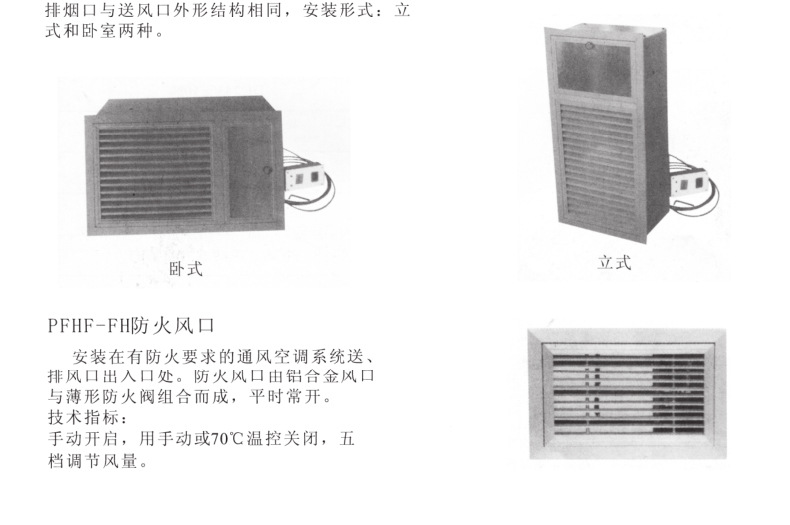 排烟口与送风口外形结构相同，安装形式：立式和卧室两种。

卧式

立式

PFHF-FH防火风口

安装在有防火要求的通风空调系统送、排风口出入口处。防火风口由铝合金风口与薄形防火阀组合而成，平时常开。
技术指标：
手动开启，用手动或70℃温控关闭，五档调节风量。